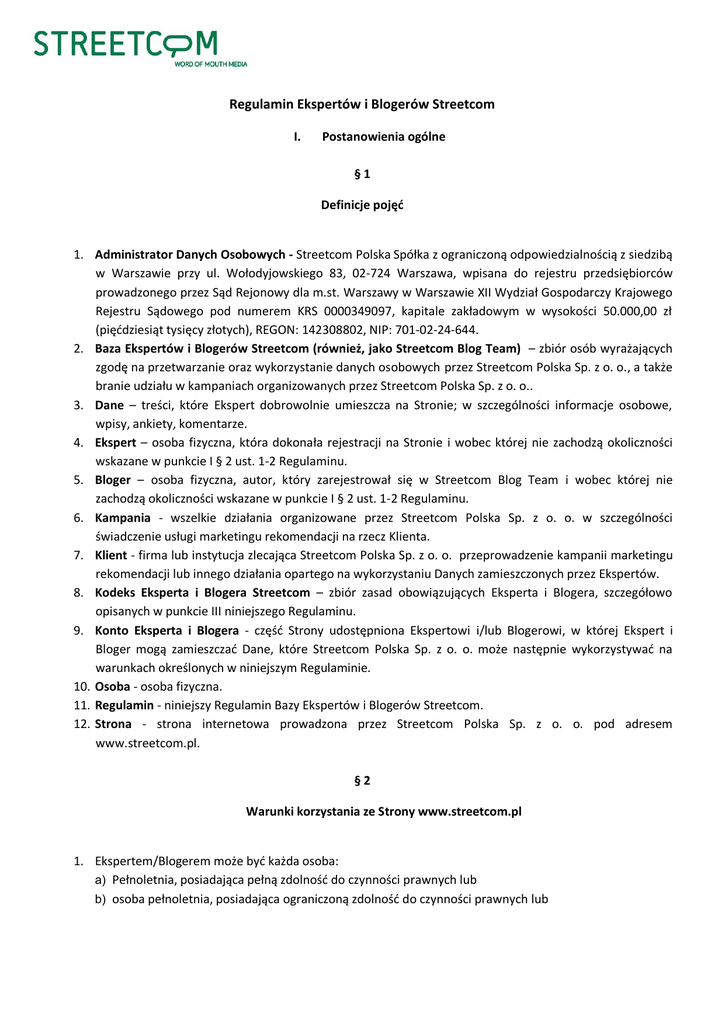 STREETCOM
WORD OF MOUTH MEDIA

Regulamin Ekspertów i Blogerów Streetcom

I. Postanowienia ogólne

§ 1

Definicje pojęć

1. Administrator Danych Osobowych - Streetcom Polska Spółka z ograniczoną odpowiedzialnością z siedzibą w Warszawie przy ul. Wołodyjowskiego 83, 02-724 Warszawa, wpisana do rejestru przedsiębiorców prowadzonego przez Sąd Rejonowy dla m.st. Warszawy w Warszawie XII Wydział Gospodarczy Krajowego Rejestru Sądowego pod numerem KRS 0000349097, kapitale zakładowym w wysokości 50.000,00 zł (pięćdziesiąt tysięcy złotych), REGON: 142308802, NIP: 701-02-24-644.
2. Baza Ekspertów i Blogerów Streetcom (również, jako Streetcom Blog Team) – zbiór osób wyrażających zgodę na przetwarzanie oraz wykorzystanie danych osobowych przez Streetcom Polska Sp. z o. o., a także branie udziału w kampaniach organizowanych przez Streetcom Polska Sp. z o. o..
3. Dane – treści, które Ekspert dobrowolnie umieszcza na Stronie; w szczególności informacje osobowe, wpisy, ankiety, komentarze.
4. Ekspert – osoba fizyczna, która dokonała rejestracji na Stronie i wobec której nie zachodzą okoliczności wskazane w punkcie I § 2 ust. 1-2 Regulaminu.
5. Bloger – osoba fizyczna, autor, który zarejestrował się w Streetcom Blog Team i wobec której nie zachodzą okoliczności wskazane w punkcie I § 2 ust. 1-2 Regulaminu.
6. Kampania - wszelkie działania organizowane przez Streetcom Polska Sp. z o. o. w szczególności świadczenie usługi marketingu rekomendacji na rzecz Klienta.
7. Klient - firma lub instytucja zlecająca Streetcom Polska Sp. z o. o. przeprowadzenie kampanii marketingu rekomendacji lub innego działania opartego na wykorzystaniu Danych zamieszczonych przez Ekspertów.
8. Kodeks Eksperta i Blogera Streetcom – zbiór zasad obowiązujących Eksperta i Blogera, szczegółowo opisanych w punkcie III niniejszego Regulaminu.
9. Konto Eksperta i Blogera - część Strony udostępniona Ekspertowi i/lub Blogerowi, w której Ekspert i Bloger mogą zamieszczać Dane, które Streetcom Polska Sp. z o. o. może następnie wykorzystywać na warunkach określonych w niniejszym Regulaminie.
10. Osoba - osoba fizyczna.
11. Regulamin - niniejszy Regulamin Bazy Ekspertów i Blogerów Streetcom.
12. Strona - strona internetowa prowadzona przez Streetcom Polska Sp. z o. o. pod adresem www.streetcom.pl.

§ 2

Warunki korzystania ze Strony www.streetcom.pl

1. Ekspertem/Blogerem może być każda osoba:
a) Pełnoletnia, posiadająca pełną zdolność do czynności prawnych lub
b) osoba pełnoletnia, posiadająca ograniczoną zdolność do czynności prawnych lub